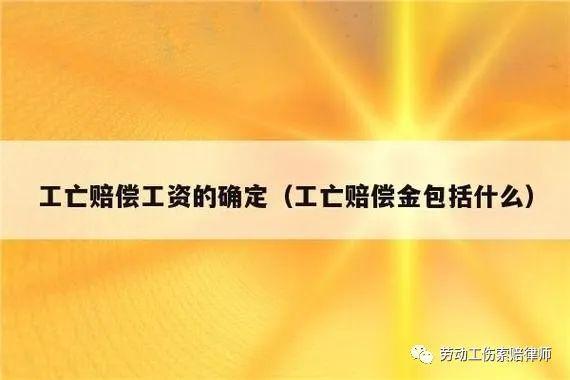 工亡赔偿工资的确定（工亡赔偿金包括什么）

劳动工伤索赔律师